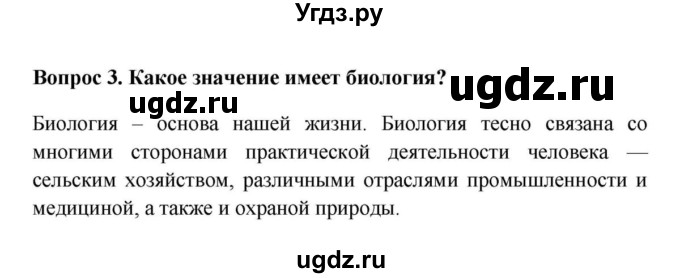 Угдз.ру

Вопрос 3. Какое значение имеет биология? ugdz.ru

ugdz.ru

Биология – основа нашей жизни. Биология тесно связана со многими сторонами практической деятельности человека — сельским хозяйством, различными отраслями промышленности и медициной, а также и охраной природы.

ugdz.ru